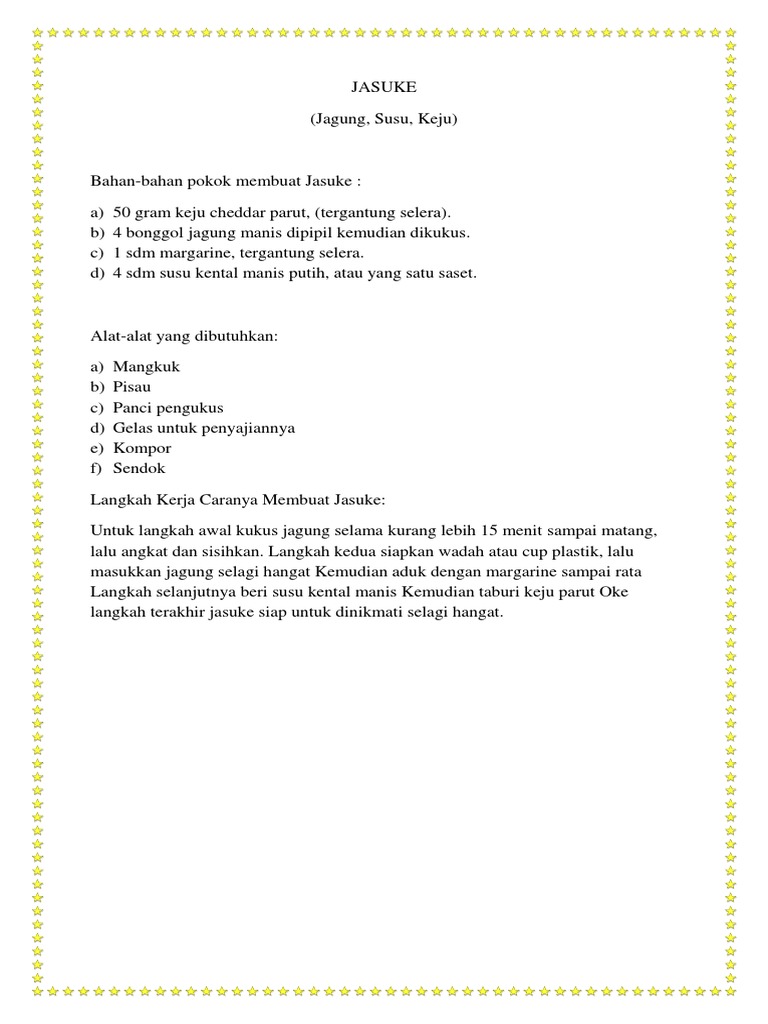 JASUKE

(Jagung, Susu, Keju)

Bahan-bahan pokok membuat Jasuke :

a) 50 gram keju cheddar parut, (tergantung selera).
b) 4 bonggol jagung manis dipipil kemudian dikukus.
c) 1 sdm margarine, tergantung selera.
d) 4 sdm susu kental manis putih, atau yang satu saset.

Alat-alat yang dibutuhkan:

a) Mangkuk
b) Pisau
c) Panci pengukus
d) Gelas untuk penyajiannya
e) Kompor
f) Sendok

Langkah Kerja Caranya Membuat Jasuke:

Untuk langkah awal kukus jagung selama kurang lebih 15 menit sampai matang, lalu angkat dan sisihkan. Langkah kedua siapkan wadah atau cup plastik, lalu masukkan jagung selagi hangat Kemudian aduk dengan margarine sampai rata Langkah selanjutnya beri susu kental manis Kemudian taburi keju parut Oke langkah terakhir jasuke siap untuk dinikmati selagi hangat.